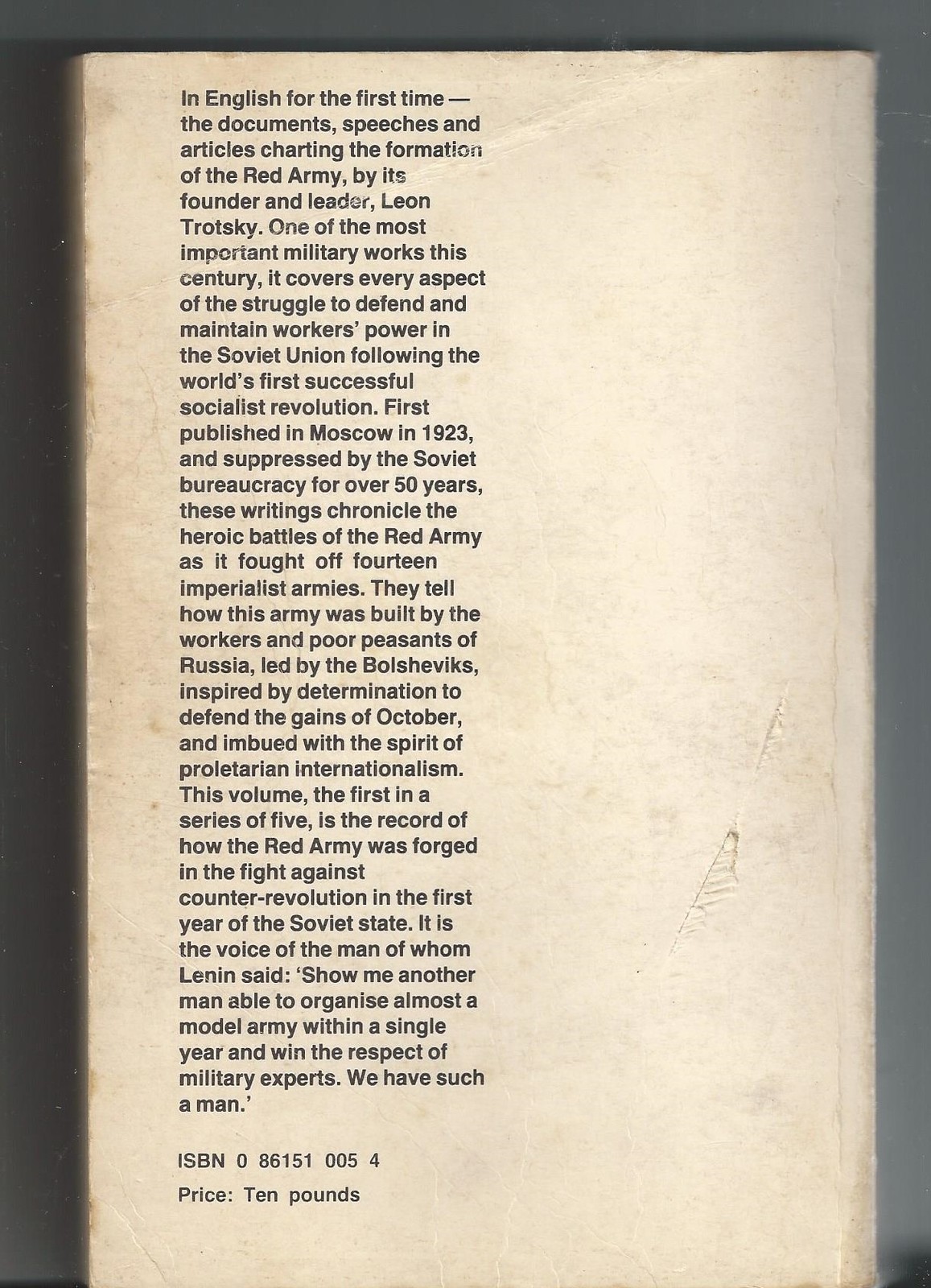 In English for the first time — the documents, speeches and articles charting the formation of the Red Army, by its founder and leader, Leon Trotsky. One of the most important military works this century, it covers every aspect of the struggle to defend and maintain workers' power in the Soviet Union following the world's first successful socialist revolution. First published in Moscow in 1923, and suppressed by the Soviet bureaucracy for over 50 years, these writings chronicle the heroic battles of the Red Army as it fought off fourteen imperialist armies. They tell how this army was built by the workers and poor peasants of Russia, led by the Bolsheviks, inspired by determination to defend the gains of October, and imbued with the spirit of proletarian internationalism. This volume, the first in a series of five, is the record of how the Red Army was forged in the fight against counter-revolution in the first year of the Soviet state. It is the voice of the man of whom Lenin said: 'Show me another man able to organise almost a model army within a single year and win the respect of military experts. We have such a man.'

ISBN 0 86151 005 4

Price: Ten pounds